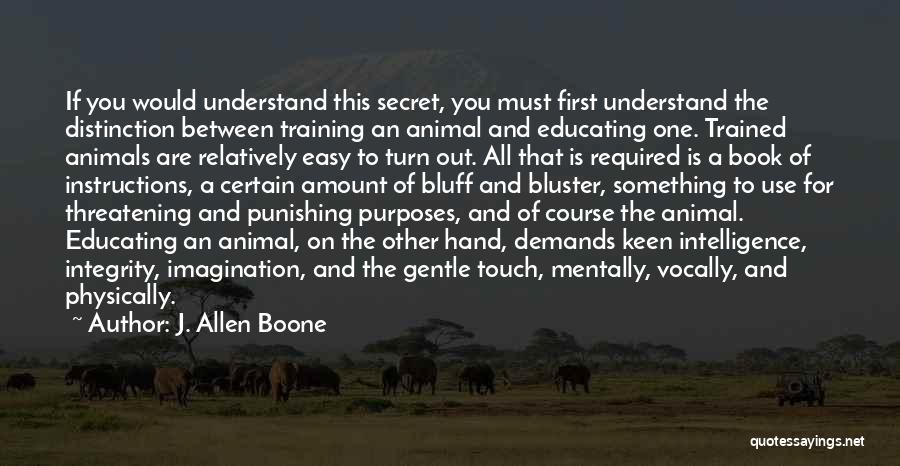 If you would understand this secret, you must first understand the distinction between training an animal and educating one. Trained animals are relatively easy to turn out. All that is required is a book of instructions, a certain amount of bluff and bluster, something to use for threatening and punishing purposes, and of course the animal. Educating an animal, on the other hand, demands keen intelligence, integrity, imagination, and the gentle touch, mentally, vocally, and physically.

~ Author: J. Allen Boone

quotessayings.net